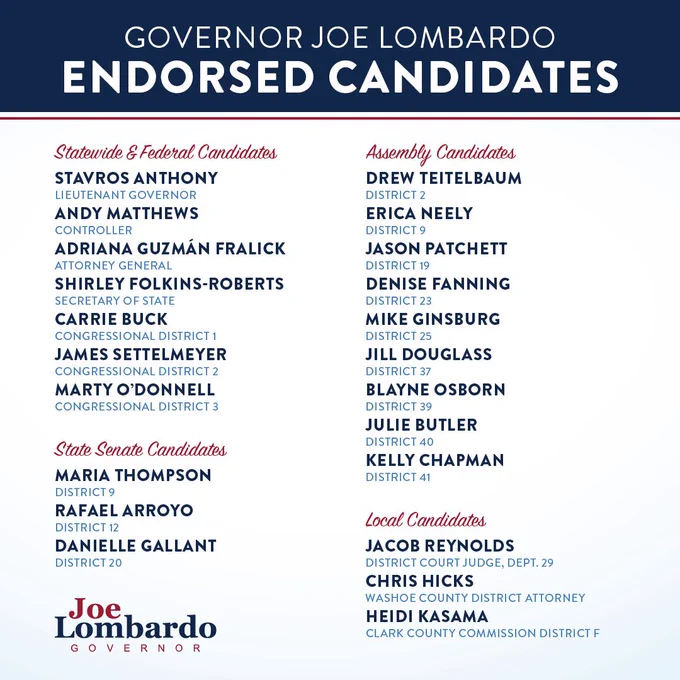 GOVERNOR JOE LOMBARDO
ENDORSED CANDIDATES

Statewide & Federal Candidates

STAVROS ANTHONY
LIEUTENANT GOVERNOR
ANDY MATTHEWS
CONTROLLER
ADRIANA GUZMÁN FRALICK
ATTORNEY GENERAL
SHIRLEY FOLKINS-ROBERTS
SECRETARY OF STATE
CARRIE BUCK
CONGRESSIONAL DISTRICT 1
JAMES SETTELMEYER
CONGRESSIONAL DISTRICT 2
MARTY O'DONNELL
CONGRESSIONAL DISTRICT 3

State Senate Candidates

MARIA THOMPSON
DISTRICT 9
RAFAEL ARROYO
DISTRICT 12
DANIELLE GALLANT
DISTRICT 20

Joe
Lombardo
GOVERNOR

Assembly Candidates

DREW TEITELBAUM
DISTRICT 2
ERICA NEELY
DISTRICT 9
JASON PATCHETT
DISTRICT 19
DENISE FANNING
DISTRICT 23
MIKE GINSBURG
DISTRICT 25
JILL DOUGLASS
DISTRICT 37
BLAYNE OSBORN
DISTRICT 39
JULIE BUTLER
DISTRICT 40
KELLY CHAPMAN
DISTRICT 41

Local Candidates

JACOB REYNOLDS
DISTRICT COURT JUDGE, DEPT. 29
CHRIS HICKS
WASHOE COUNTY DISTRICT ATTORNEY
HEIDI KASAMA
CLARK COUNTY COMMISSION DISTRICT F